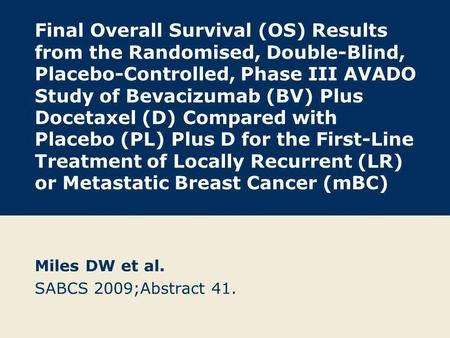 Final Overall Survival (OS) Results from the Randomised, Double-Blind, Placebo-Controlled, Phase III AVADO Study of Bevacizumab (BV) Plus Docetaxel (D) Compared with Placebo (PL) Plus D for the First-Line Treatment of Locally Recurrent (LR) or Metastatic Breast Cancer (mBC)

Miles DW et al.
SABCS 2009;Abstract 41.